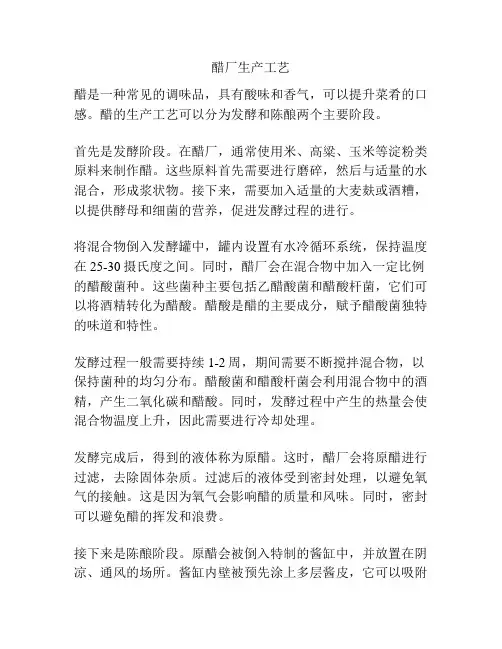 醋厂生产工艺

醋是一种常见的调味品，具有酸味和香气，可以提升菜肴的口感。醋的生产工艺可以分为发酵和陈酿两个主要阶段。

首先是发酵阶段。在醋厂，通常使用米、高粱、玉米等淀粉类原料来制作醋。这些原料首先需要进行磨碎，然后与适量的水混合，形成浆状物。接下来，需要加入适量的大麦麸或酒糟，以提供酵母和细菌的营养，促进发酵过程的进行。

将混合物倒入发酵罐中，罐内设置有水冷循环系统，保持温度在 25-30 摄氏度之间。同时，醋厂会在混合物中加入一定比例的醋酸菌种。这些菌种主要包括乙醋酸菌和醋酸杆菌，它们可以将酒精转化为醋酸。醋酸是醋的主要成分，赋予醋酸菌独特的味道和特性。

发酵过程一般需要持续 1-2 周，期间需要不断搅拌混合物，以保持菌种的均匀分布。醋酸菌和醋酸杆菌会利用混合物中的酒精，产生二氧化碳和醋酸。同时，发酵过程中产生的热量会使混合物温度上升，因此需要进行冷却处理。

发酵完成后，得到的液体称为原醋。这时，醋厂会将原醋进行过滤，去除固体杂质。过滤后的液体受到密封处理，以避免氧气的接触。这是因为氧气会影响醋的质量和风味。同时，密封可以避免醋的挥发和浪费。

接下来是陈酿阶段。原醋会被倒入特制的酱缸中，并放置在阴凉、通风的场所。酱缸内壁被预先涂上多层酱皮，它可以吸附